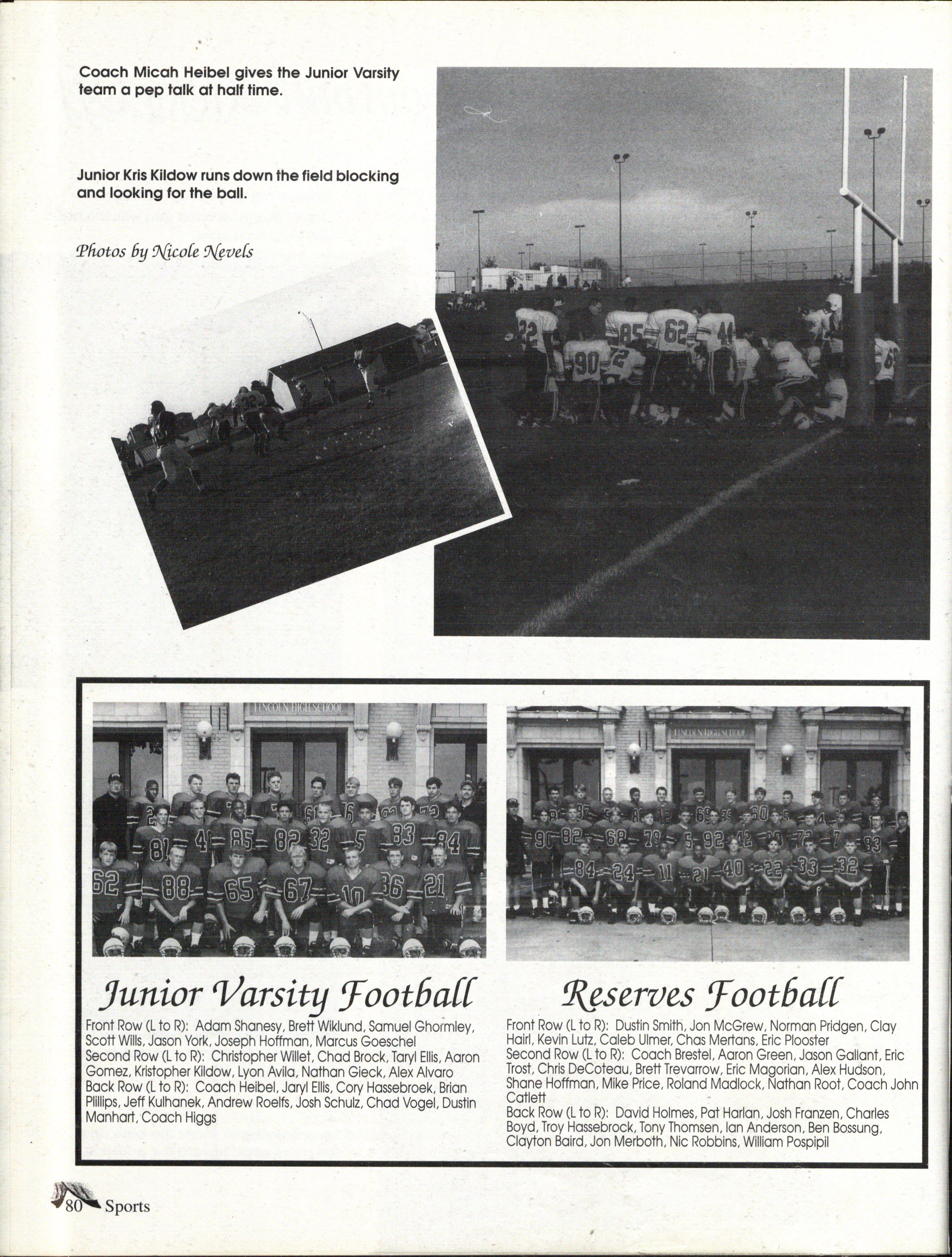 Coach Micah Heibel gives the Junior Varsity team a pep talk at half time.

Junior Kris Kildow runs down the field blocking and looking for the ball.

Photos by Nicole Nevels

LINCOLN HIGH SCHOOL

LINCOLN HIGH SCHOOL

Junior Varsity Football

Front Row (L to R): Adam Shanesy, Brett Wiklund, Samuel Ghormley, Scott Wills, Jason York, Joseph Hoffman, Marcus Goeschel
Second Row (L to R): Christopher Willet, Chad Brock, Taryl Ellis, Aaron Gomez, Kristopher Kildow, Lyon Avila, Nathan Gieck, Alex Alvaro
Back Row (L to R): Coach Heibel, Jaryl Ellis, Cory Hassebroek, Brian Plillips, Jeff Kulhanek, Andrew Roelfs, Josh Schulz, Chad Vogel, Dustin Manhart, Coach Higgs

Reserves Football

Front Row (L to R): Dustin Smith, Jon McGrew, Norman Pridgen, Clay Hairl, Kevin Lutz, Caleb Ulmer, Chas Mertans, Eric Plooster
Second Row (L to R): Coach Brestel, Aaron Green, Jason Gallant, Eric Trost, Chris DeCoteau, Brett Trevarrow, Eric Magorian, Alex Hudson, Shane Hoffman, Mike Price, Roland Madlock, Nathan Root, Coach John Catlett
Back Row (L to R): David Holmes, Pat Harlan, Josh Franzen, Charles Boyd, Troy Hassebrock, Tony Thomsen, Ian Anderson, Ben Bossung, Clayton Baird, Jon Merboth, Nic Robbins, William Pospipil

80 Sports